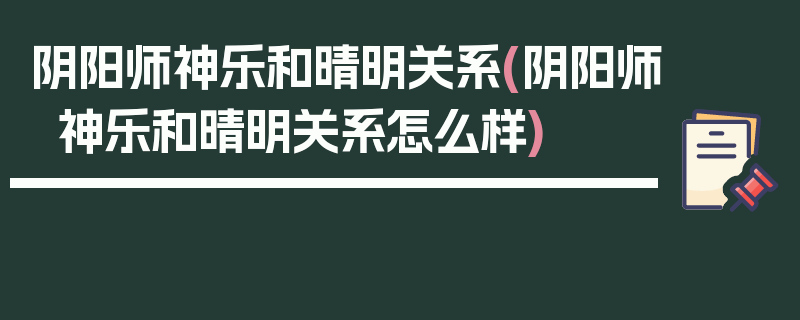 阴阳师神乐和晴明关系(阴阳师神乐和晴明关系怎么样)